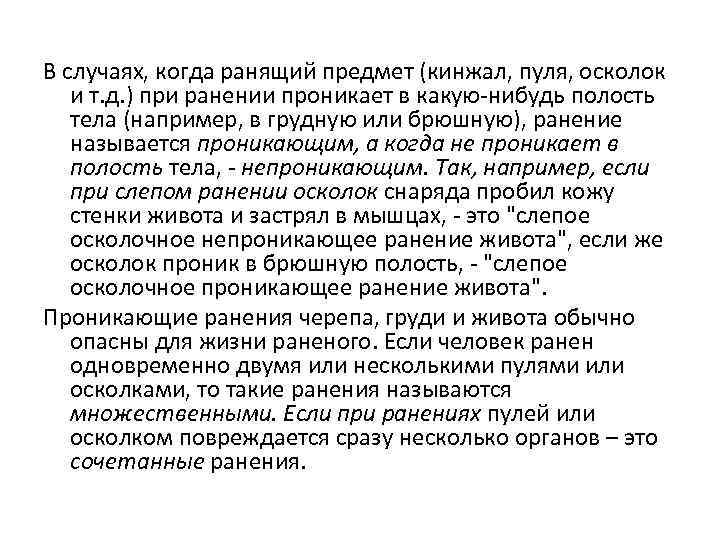 В случаях, когда ранящий предмет (кинжал, пуля, осколок и т.д.) при ранении проникает в какую-нибудь полость тела (например, в грудную или брюшную), ранение называется проникающим, а когда не проникает в полость тела, - непроникающим. Так, например, если при слепом ранении осколок снаряда пробил кожу стенки живота и застрял в мышцах, - это "слепое осколочное непроникающее ранение живота", если же осколок проник в брюшную полость, - "слепое осколочное проникающее ранение живота".

Проникающие ранения черепа, груди и живота обычно опасны для жизни раненого. Если человек ранен одновременно двумя или несколькими пулями или осколками, то такие ранения называются множественными. Если при ранениях пулей или осколком повреждается сразу несколько органов – это сочетанные ранения.